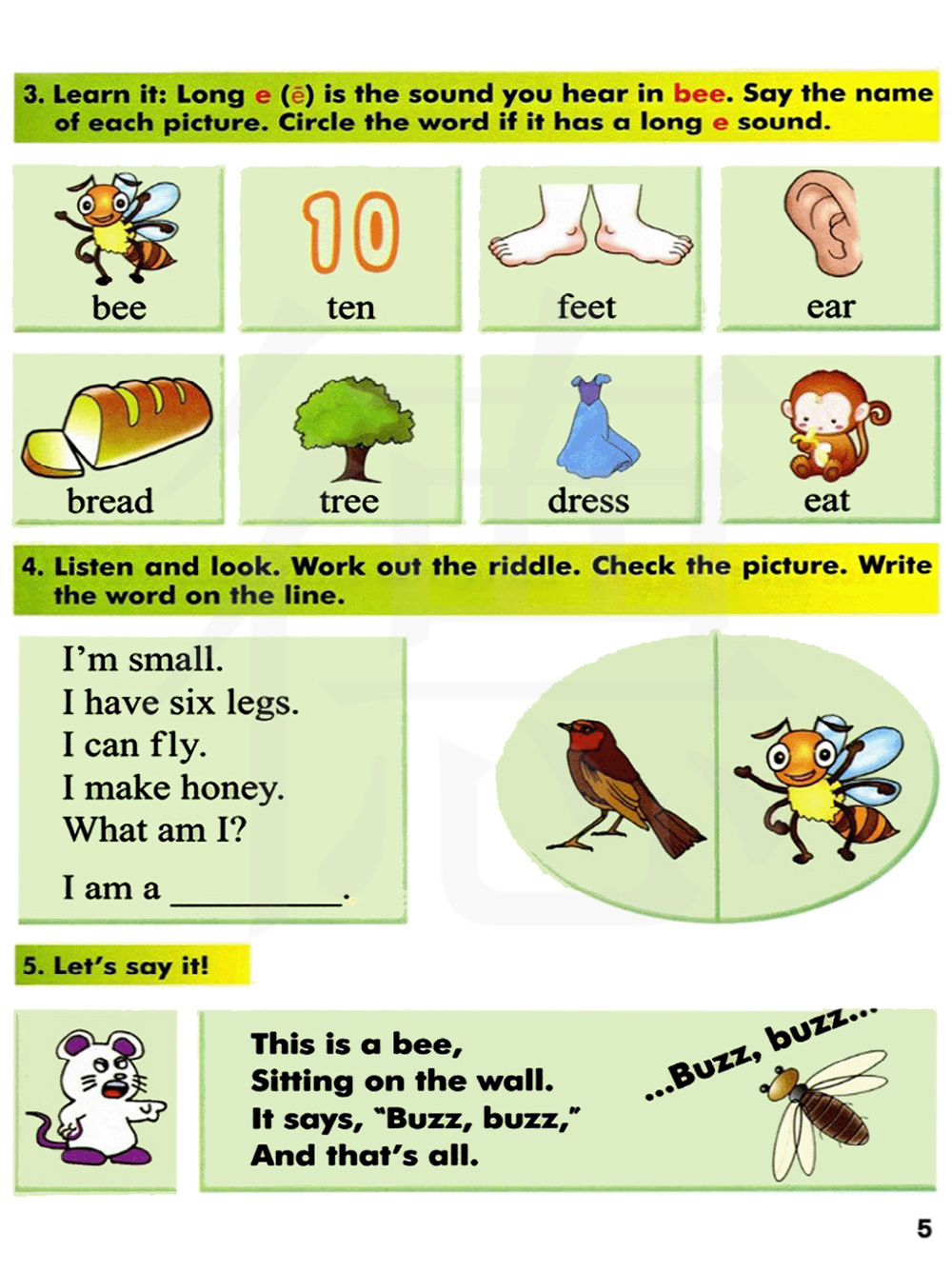 3. Learn it: Long e (ē) is the sound you hear in bee. Say the name of each picture. Circle the word if it has a long e sound.

10

bee

ten

feet

ear

bread

tree

dress

eat

4. Listen and look. Work out the riddle. Check the picture. Write the word on the line.

I'm small.
I have six legs.
I can fly.
I make honey.
What am I?

I am a ____.

5. Let's say it!

This is a bee,
Sitting on the wall.
It says, "Buzz, buzz,"
And that's all.

...Buzz, buzz...

5